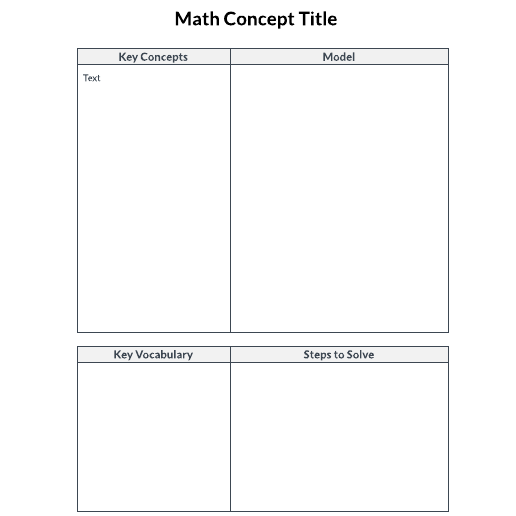 Math Concept Title

| Key Concepts | Model |
|---|---|
| Text | |

| Key Vocabulary | Steps to Solve |
|---|---|
| | |